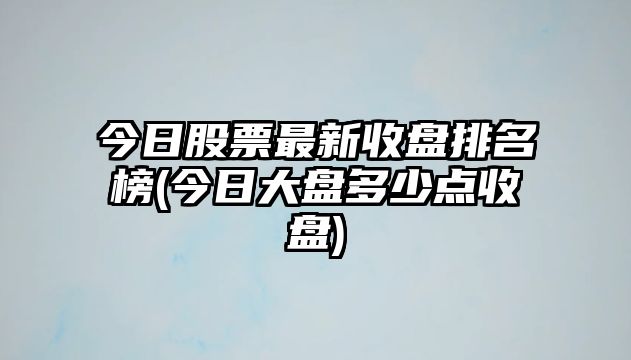 今日股票最新收盘排名榜(今日大盘多少点收盘)